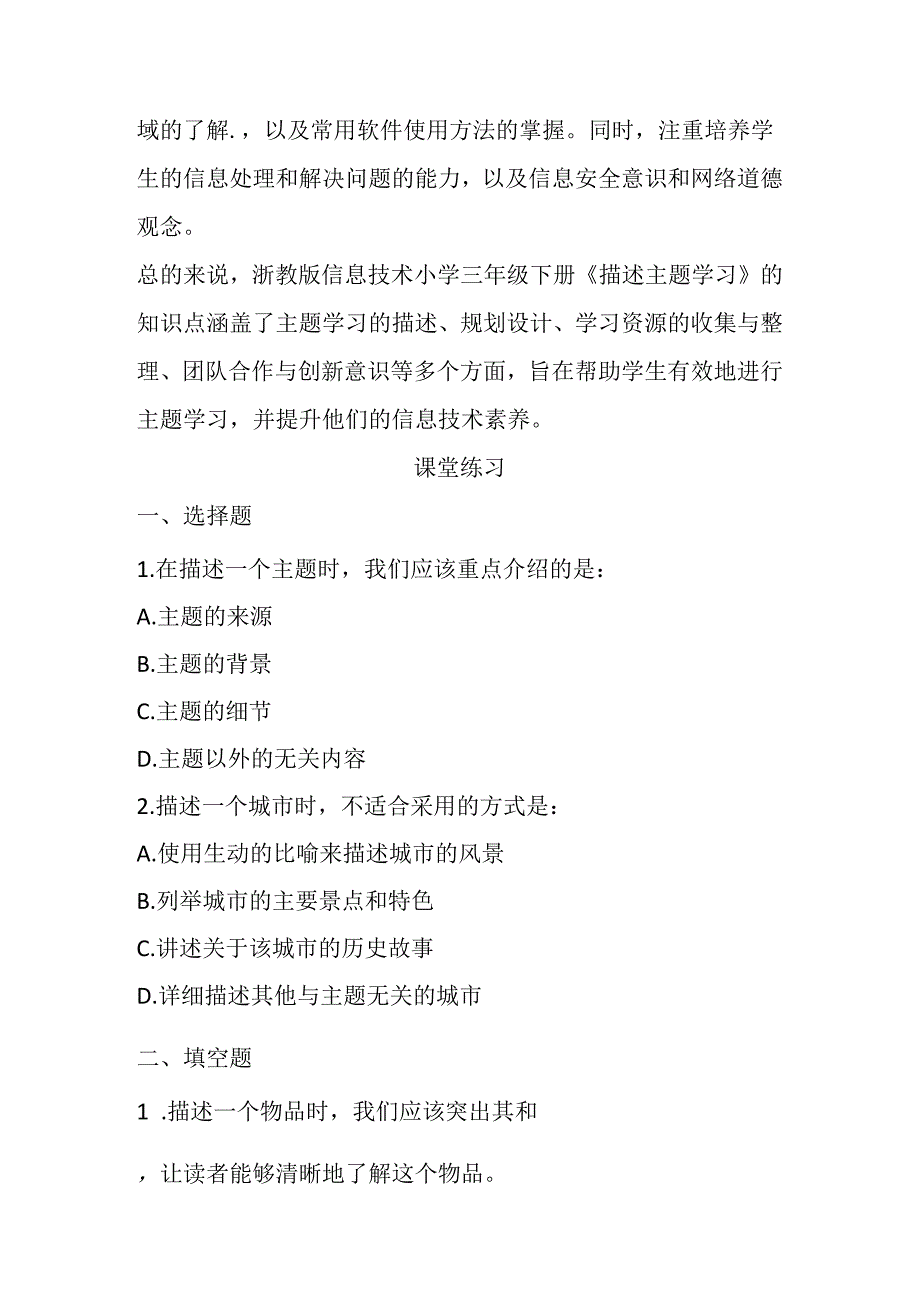 域的了解.，以及常用软件使用方法的掌握。同时，注重培养学生的信息处理和解决问题的能力，以及信息安全意识和网络道德观念。

总的来说，浙教版信息技术小学三年级下册《描述主题学习》的知识点涵盖了主题学习的描述、规划设计、学习资源的收集与整理、团队合作与创新意识等多个方面，旨在帮助学生有效地进行主题学习，并提升他们的信息技术素养。

课堂练习

一、选择题

1.在描述一个主题时，我们应该重点介绍的是：

A.主题的来源

B.主题的背景

C.主题的细节

D.主题以外的无关内容

2.描述一个城市时，不适合采用的方式是：

A.使用生动的比喻来描述城市的风景

B.列举城市的主要景点和特色

C.讲述关于该城市的历史故事

D.详细描述其他与主题无关的城市

二、填空题

1 .描述一个物品时，我们应该突出其和

，让读者能够清晰地了解这个物品。